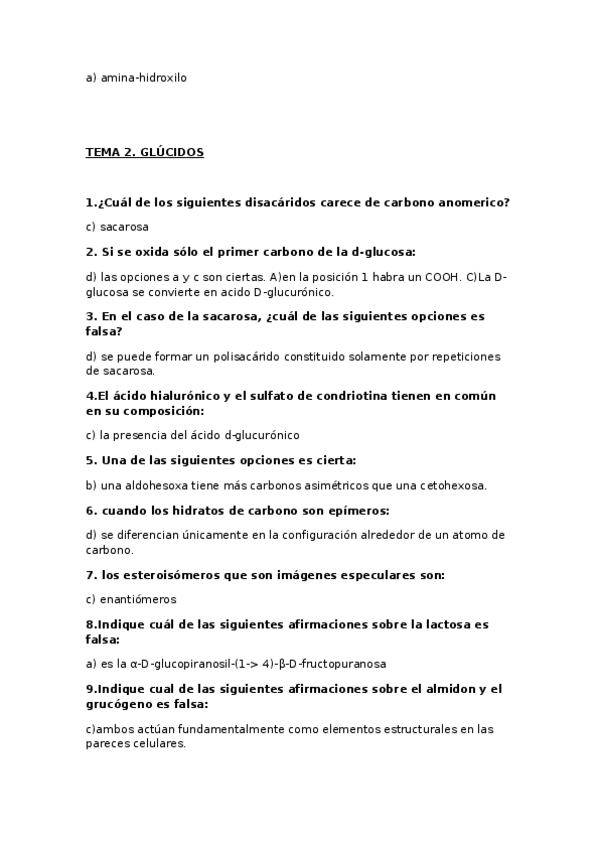 a) amina-hidroxilo

TEMA 2. GLÚCIDOS

1.¿Cuál de los siguientes disacáridos carece de carbono anomerico?

c) sacarosa

2. Si se oxida sólo el primer carbono de la d-glucosa:

d) las opciones a y c son ciertas. A)en la posición 1 habra un COOH. C)La D-glucosa se convierte en acido D-glucurónico.

3. En el caso de la sacarosa, ¿cuál de las siguientes opciones es falsa?

d) se puede formar un polisacárido constituido solamente por repeticiones de sacarosa.

4.El ácido hialurónico y el sulfato de condriotina tienen en común en su composición:

c) la presencia del ácido d-glucurónico

5. Una de las siguientes opciones es cierta:

b) una aldohesoxa tiene más carbonos asimétricos que una cetohexosa.

6. cuando los hidratos de carbono son epímeros:

d) se diferencian únicamente en la configuración alrededor de un atomo de carbono.

7. los esteroisómeros que son imágenes especulares son:

c) enantiómeros

8.Indique cuál de las siguientes afirmaciones sobre la lactosa es falsa:

a) es la α-D-glucopiranosil-(1-> 4)-β-D-fructopuranosa

9.Indique cual de las siguientes afirmaciones sobre el almidon y el grucógeno es falsa:

c)ambos actúan fundamentalmente como elementos estructurales en las pareces celulares.